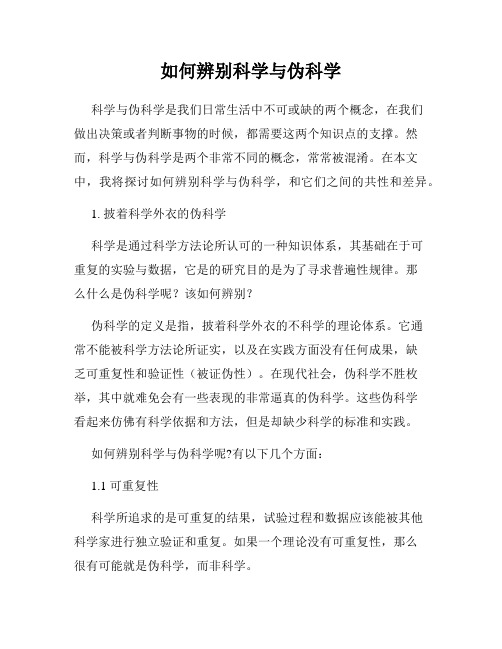 如何辨别科学与伪科学

科学与伪科学是我们日常生活中不可或缺的两个概念，在我们做出决策或者判断事物的时候，都需要这两个知识点的支撑。然而，科学与伪科学是两个非常不同的概念，常常被混淆。在本文中，我将探讨如何辨别科学与伪科学，和它们之间的共性和差异。

1. 披着科学外衣的伪科学

科学是通过科学方法论所认可的一种知识体系，其基础在于可重复的实验与数据，它是的研究目的是为了寻求普遍性规律。那么什么是伪科学呢？该如何辨别？

伪科学的定义是指，披着科学外衣的不科学的理论体系。它通常不能被科学方法论所证实，以及在实践方面没有任何成果，缺乏可重复性和验证性（被证伪性）。在现代社会，伪科学不胜枚举，其中就难免会有一些表现的非常逼真的伪科学。这些伪科学看起来仿佛有科学依据和方法，但是却缺少科学的标准和实践。

如何辨别科学与伪科学呢?有以下几个方面：

1.1 可重复性

科学所追求的是可重复的结果，试验过程和数据应该能被其他科学家进行独立验证和重复。如果一个理论没有可重复性，那么很有可能就是伪科学，而非科学。